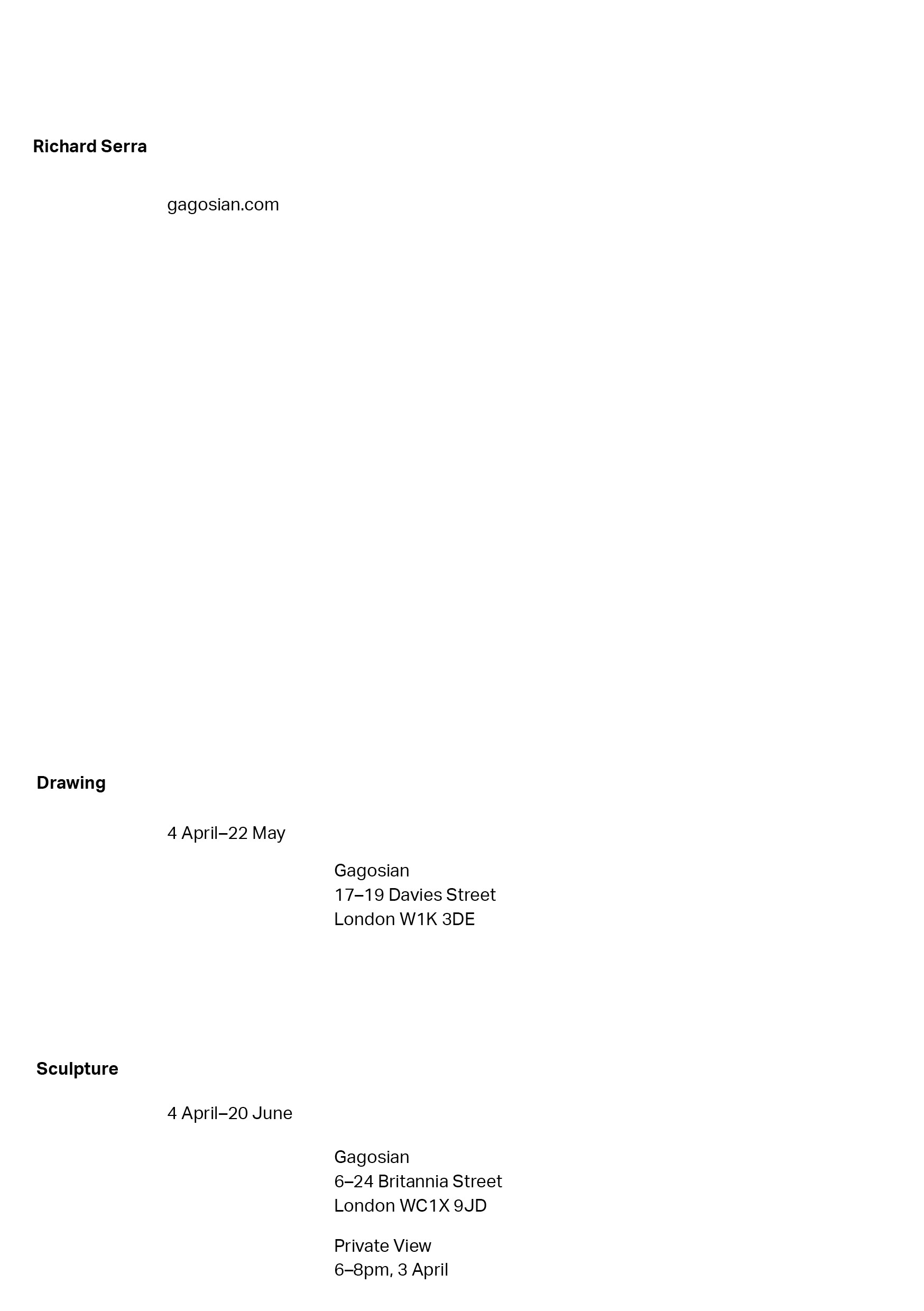 Richard Serra

gagosian.com

Drawing

4 April–22 May

Gagosian
17–19 Davies Street
London W1K 3DE

Sculpture

4 April–20 June

Gagosian
6–24 Britannia Street
London WC1X 9JD

Private View
6–8pm, 3 April